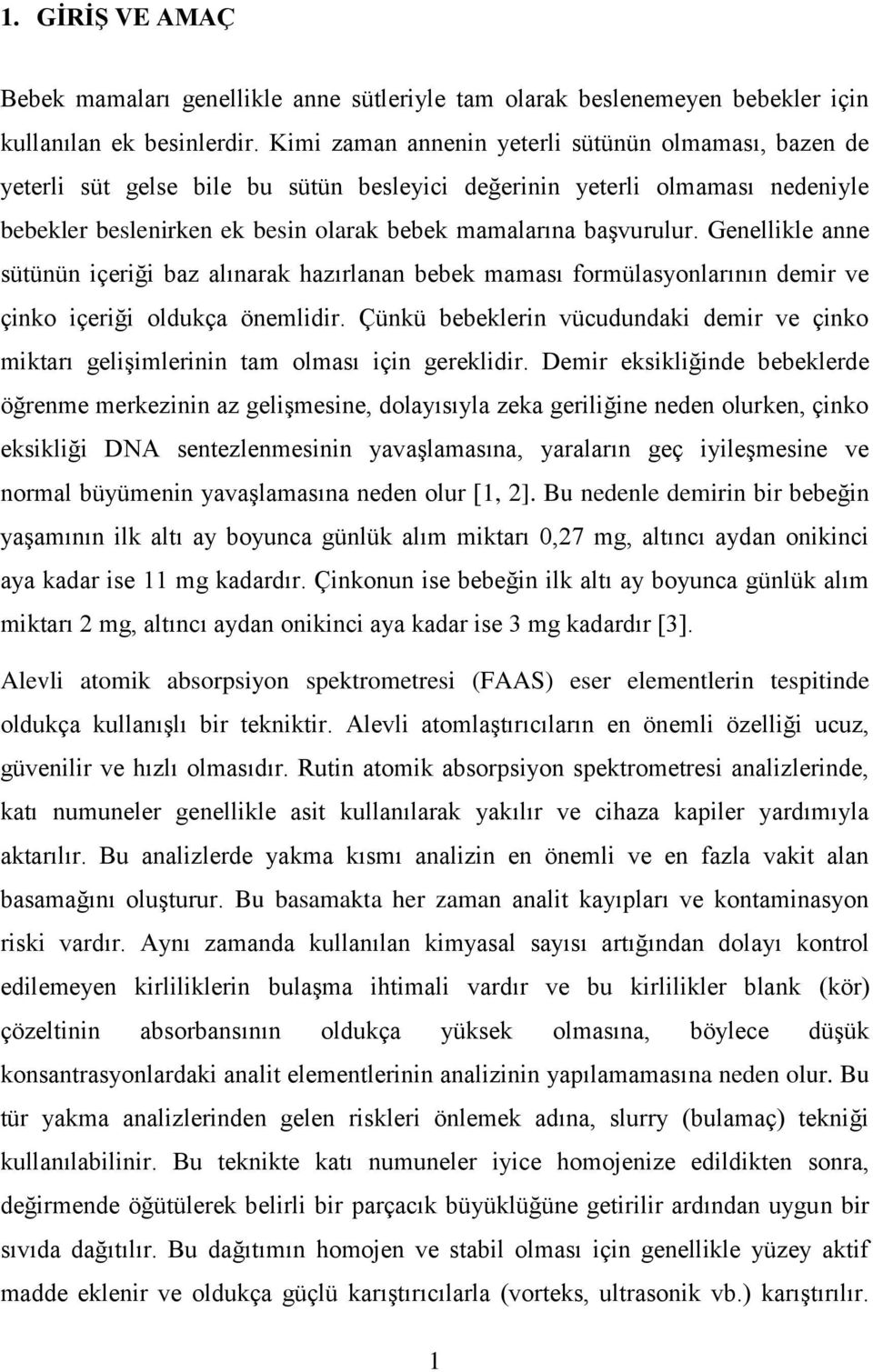 1. GİRİŞ VE AMAÇ

Bebek mamaları genellikle anne sütleriyle tam olarak beslenemeyen bebekler için kullanılan ek besinlerdir. Kimi zaman annenin yeterli sütünün olmaması, bazen de yeterli süt gelse bile bu sütün besleyici değerinin yeterli olmaması nedeniyle bebekler beslenirken ek besin olarak bebek mamalarına başvurulur. Genellikle anne sütünün içeriği baz alınarak hazırlanan bebek maması formülasyonlarının demir ve çinko içeriği oldukça önemlidir. Çünkü bebeklerin vücudundaki demir ve çinko miktarı gelişimlerinin tam olması için gereklidir. Demir eksikliğinde bebeklerde öğrenme merkezinin az gelişmesine, dolayısıyla zeka geriliğine neden olurken, çinko eksikliği DNA sentezlenmesinin yavaşlamasına, yaraların geç iyileşmesine ve normal büyümenin yavaşlamasına neden olur [1, 2]. Bu nedenle demirin bir bebeğin yaşamının ilk altı ay boyunca günlük alım miktarı 0,27 mg, altıncı aydan onikinci aya kadar ise 11 mg kadardır. Çinkonun ise bebeğin ilk altı ay boyunca günlük alım miktarı 2 mg, altıncı aydan onikinci aya kadar ise 3 mg kadardır [3].

Alevli atomik absorpsiyon spektrometresi (FAAS) eser elementlerin tespitinde oldukça kullanışlı bir tekniktir. Alevli atomlaştırıcıların en önemli özelliği ucuz, güvenilir ve hızlı olmasıdır. Rutin atomik absorpsiyon spektrometresi analizlerinde, katı numuneler genellikle asit kullanılarak yakılır ve cihaza kapiler yardımıyla aktarılır. Bu analizlerde yakma kısmı analizin en önemli ve en fazla vakit alan basamağını oluşturur. Bu basamakta her zaman analit kayıpları ve kontaminasyon riski vardır. Aynı zamanda kullanılan kimyasal sayısı artığından dolayı kontrol edilemeyen kirliliklerin bulaşma ihtimali vardır ve bu kirlilikler blank (kör) çözeltinin absorbansının oldukça yüksek olmasına, böylece düşük konsantrasyonlardaki analit elementlerinin analizinin yapılamamasına neden olur. Bu tür yakma analizlerinden gelen riskleri önlemek adına, slurry (bulamaç) tekniği kullanılabilinir. Bu teknikte katı numuneler iyice homojenize edildikten sonra, değirmende öğütülerek belirli bir parçacık büyüklüğüne getirilir ardından uygun bir sıvıda dağıtılır. Bu dağıtımın homojen ve stabil olması için genellikle yüzey aktif madde eklenir ve oldukça güçlü karıştırıcılarla (vorteks, ultrasonik vb.) karıştırılır.

1